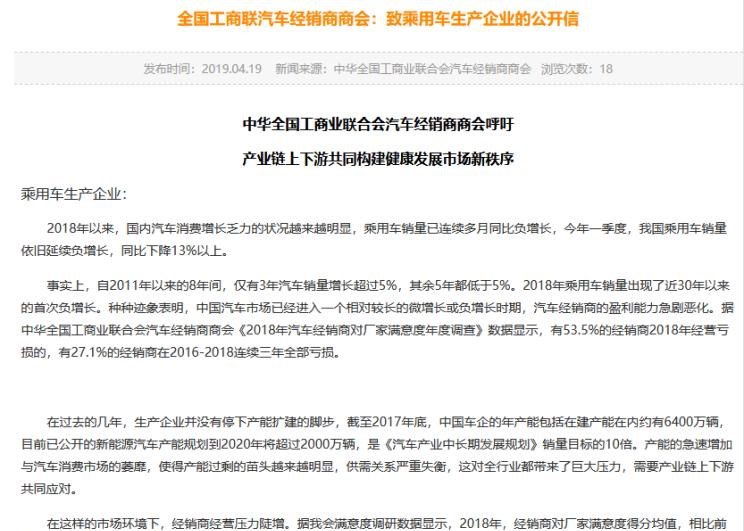 全国工商联汽车经销商商会：致乘用车生产企业的公开信

发布时间：2019.04.19　新闻来源：中华全国工商业联合会汽车经销商商会　浏览次数：18

中华全国工商业联合会汽车经销商商会呼吁

产业链上下游共同构建健康发展市场新秩序

乘用车生产企业：

2018年以来，国内汽车消费增长乏力的状况越来越明显，乘用车销量已连续多月同比负增长，今年一季度，我国乘用车销量依旧延续负增长，同比下降13%以上。

事实上，自2011年以来的8年间，仅有3年汽车销量增长超过5%，其余5年都低于5%。2018年乘用车销量出现了近30年以来的首次负增长。种种迹象表明，中国汽车市场已经进入一个相对较长的微增长或负增长时期，汽车经销商的盈利能力急剧恶化。据中华全国工商业联合会汽车经销商商会《2018年汽车经销商对厂家满意度年度调查》数据显示，有53.5%的经销商2018年经营亏损的，有27.1%的经销商在2016-2018连续三年全部亏损。

在过去的几年，生产企业并没有停下产能扩建的脚步，截至2017年底，中国车企的年产能包括在建产能在内约有6400万辆，目前已公开的新能源汽车产能规划到2020年将超过2000万辆，是《汽车产业中长期发展规划》销量目标的10倍。产能的急速增加与汽车消费市场的萎靡，使得产能过剩的苗头越来越明显，供需关系严重失衡，这对全行业都带来了巨大压力，需要产业链上下游共同应对。

在这样的市场环境下，经销商经营压力陡增。据我会满意度调研数据显示，2018年，经销商对厂家满意度得分均值，相比前